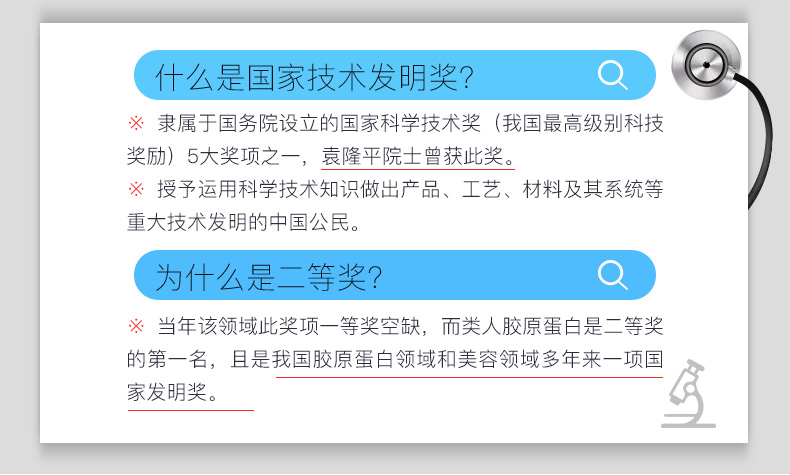 什么是国家技术发明奖?

※ 隶属于国务院设立的国家科学技术奖（我国最高级别科技奖励）5大奖项之一，袁隆平院士曾获此奖。

※ 授予运用科学技术知识做出产品、工艺、材料及其系统等重大技术发明的中国公民。

为什么是二等奖?

※ 当年该领域此奖项一等奖空缺，而类人胶原蛋白是二等奖的第一名，且是我国胶原蛋白领域和美容领域多年来一项国家发明奖。